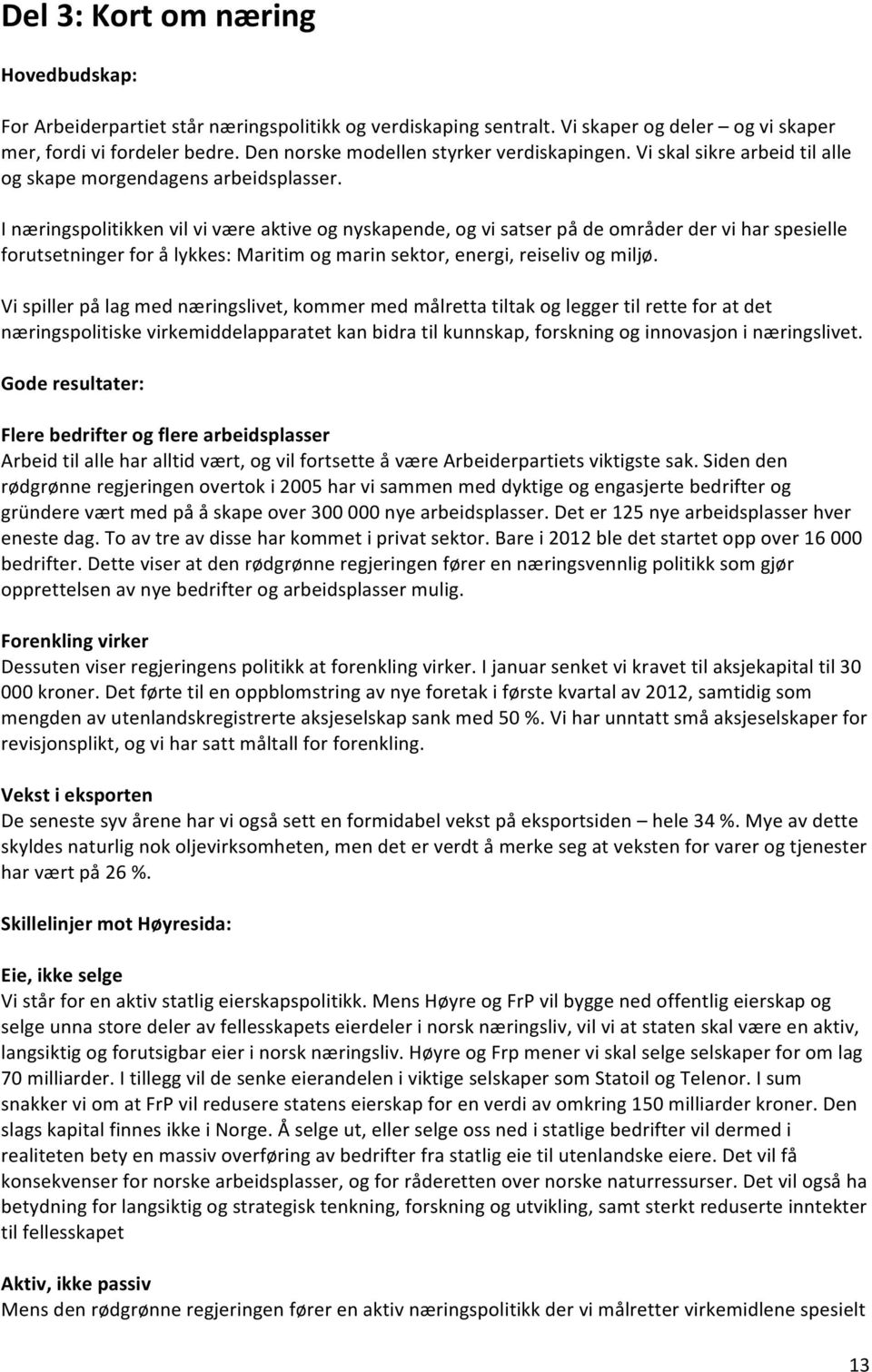 Del 3: Kort om næring

Hovedbudskap:

For Arbeiderpartiet står næringspolitikk og verdiskaping sentralt. Vi skaper og deler – og vi skaper mer, fordi vi fordeler bedre. Den norske modellen styrker verdiskapingen. Vi skal sikre arbeid til alle og skape morgendagens arbeidsplasser.

I næringspolitikken vil vi være aktive og nyskapende, og vi satser på de områder der vi har spesielle forutsetninger for å lykkes: Maritim og marin sektor, energi, reiseliv og miljø.

Vi spiller på lag med næringslivet, kommer med målretta tiltak og legger til rette for at det næringspolitiske virkemiddelapparatet kan bidra til kunnskap, forskning og innovasjon i næringslivet.

Gode resultater:

Flere bedrifter og flere arbeidsplasser
Arbeid til alle har alltid vært, og vil fortsette å være Arbeiderpartiets viktigste sak. Siden den rødgrønne regjeringen overtok i 2005 har vi sammen med dyktige og engasjerte bedrifter og gründere vært med på å skape over 300 000 nye arbeidsplasser. Det er 125 nye arbeidsplasser hver eneste dag. To av tre av disse har kommet i privat sektor. Bare i 2012 ble det startet opp over 16 000 bedrifter. Dette viser at den rødgrønne regjeringen fører en næringsvennlig politikk som gjør opprettelsen av nye bedrifter og arbeidsplasser mulig.

Forenkling virker
Dessuten viser regjeringens politikk at forenkling virker. I januar senket vi kravet til aksjekapital til 30 000 kroner. Det førte til en oppblomstring av nye foretak i første kvartal av 2012, samtidig som mengden av utenlandskregistrerte aksjeselskap sank med 50 %. Vi har unntatt små aksjeselskaper for revisjonsplikt, og vi har satt måltall for forenkling.

Vekst i eksporten
De seneste syv årene har vi også sett en formidabel vekst på eksportsiden – hele 34 %. Mye av dette skyldes naturlig nok oljevirksomheten, men det er verdt å merke seg at veksten for varer og tjenester har vært på 26 %.

Skillelinjer mot Høyresida:

Eie, ikke selge
Vi står for en aktiv statlig eierskapspolitikk. Mens Høyre og FrP vil bygge ned offentlig eierskap og selge unna store deler av fellesskapets eierdeler i norsk næringsliv, vil vi at staten skal være en aktiv, langsiktig og forutsigbar eier i norsk næringsliv. Høyre og Frp mener vi skal selge selskaper for om lag 70 milliarder. I tillegg vil de senke eierandelen i viktige selskaper som Statoil og Telenor. I sum snakker vi om at FrP vil redusere statens eierskap for en verdi av omkring 150 milliarder kroner. Den slags kapital finnes ikke i Norge. Å selge ut, eller selge oss ned i statlige bedrifter vil dermed i realiteten bety en massiv overføring av bedrifter fra statlig eie til utenlandske eiere. Det vil få konsekvenser for norske arbeidsplasser, og for råderetten over norske naturressurser. Det vil også ha betydning for langsiktig og strategisk tenkning, forskning og utvikling, samt sterkt reduserte inntekter til fellesskapet

Aktiv, ikke passiv
Mens den rødgrønne regjeringen fører en aktiv næringspolitikk der vi målretter virkemidlene spesielt

13